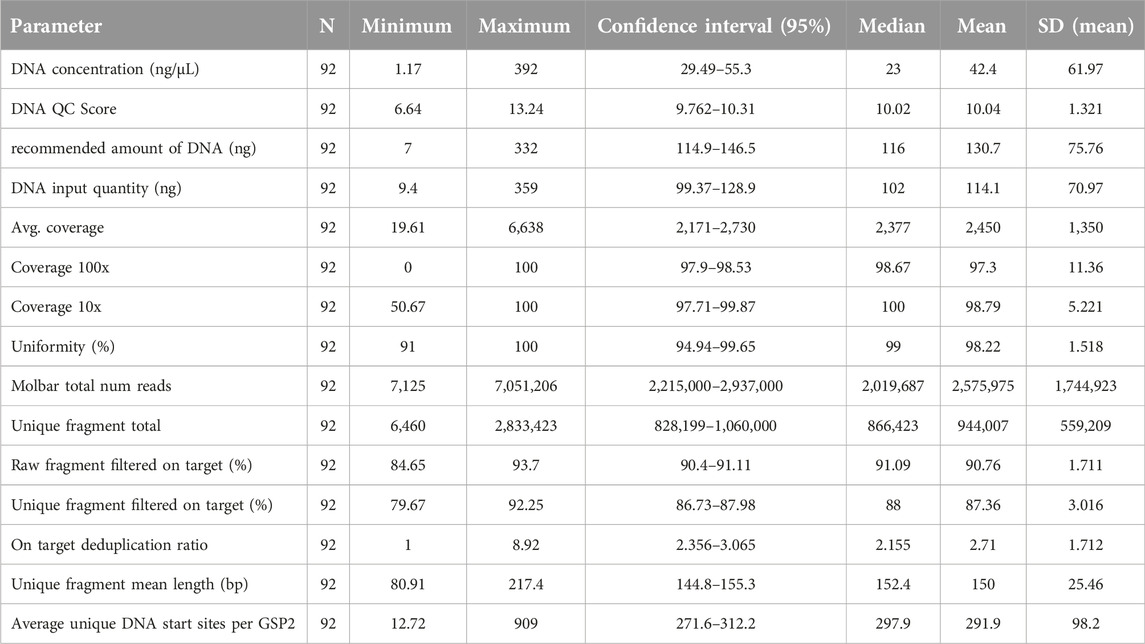 | Parameter | N | Minimum | Maximum | Confidence interval (95%) | Median | Mean | SD (mean) |
|---|---|---|---|---|---|---|---|
| DNA concentration (ng/µL) | 92 | 1.17 | 392 | 29.49–55.3 | 23 | 42.4 | 61.97 |
| DNA QC Score | 92 | 6.64 | 13.24 | 9.762–10.31 | 10.02 | 10.04 | 1.321 |
| recommended amount of DNA (ng) | 92 | 7 | 332 | 114.9–146.5 | 116 | 130.7 | 75.76 |
| DNA input quantity (ng) | 92 | 9.4 | 359 | 99.37–128.9 | 102 | 114.1 | 70.97 |
| Avg. coverage | 92 | 19.61 | 6,638 | 2,171–2,730 | 2,377 | 2,450 | 1,350 |
| Coverage 100x | 92 | 0 | 100 | 97.9–98.53 | 98.67 | 97.3 | 11.36 |
| Coverage 10x | 92 | 50.67 | 100 | 97.71–99.87 | 100 | 98.79 | 5.221 |
| Uniformity (%) | 92 | 91 | 100 | 94.94–99.65 | 99 | 98.22 | 1.518 |
| Molbar total num reads | 92 | 7,125 | 7,051,206 | 2,215,000–2,937,000 | 2,019,687 | 2,575,975 | 1,744,923 |
| Unique fragment total | 92 | 6,460 | 2,833,423 | 828,199–1,060,000 | 866,423 | 944,007 | 559,209 |
| Raw fragment filtered on target (%) | 92 | 84.65 | 93.7 | 90.4–91.11 | 91.09 | 90.76 | 1.711 |
| Unique fragment filtered on target (%) | 92 | 79.67 | 92.25 | 86.73–87.98 | 88 | 87.36 | 3.016 |
| On target deduplication ratio | 92 | 1 | 8.92 | 2.356–3.065 | 2.155 | 2.71 | 1.712 |
| Unique fragment mean length (bp) | 92 | 80.91 | 217.4 | 144.8–155.3 | 152.4 | 150 | 25.46 |
| Average unique DNA start sites per GSP2 | 92 | 12.72 | 909 | 271.6–312.2 | 297.9 | 291.9 | 98.2 |